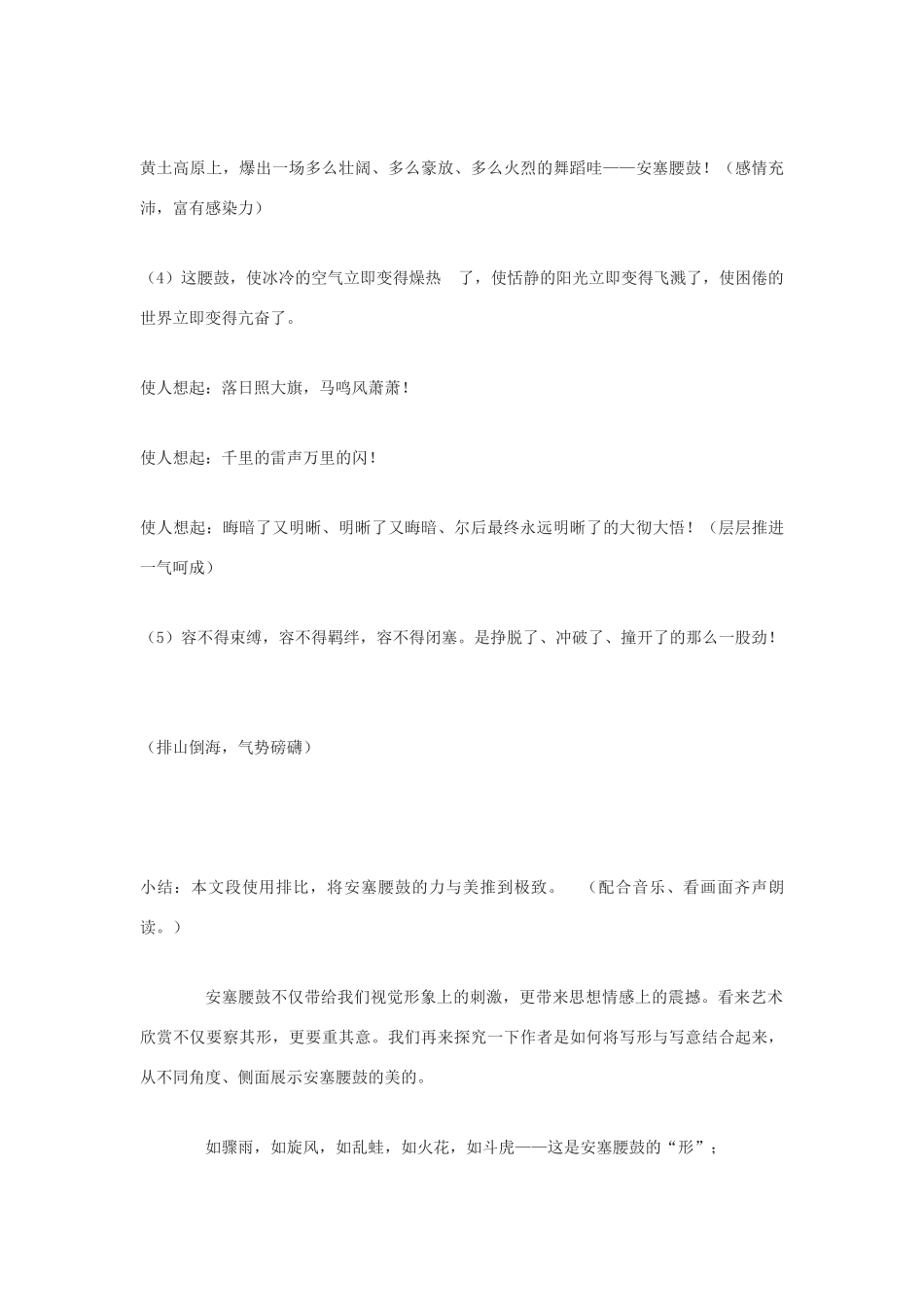 黄土高原上，爆出一场多么壮阔、多么豪放、多么火烈的舞蹈哇——安塞腰鼓！（感情充沛，富有感染力）

（4）这腰鼓，使冰冷的空气立即变得燥热 了，使恬静的阳光立即变得飞溅了，使困倦的世界立即变得亢奋了。

使人想起：落日照大旗，马鸣风萧萧！

使人想起：千里的雷声万里的闪！

使人想起：晦暗了又明晰、明晰了又晦暗、尔后最终永远明晰了的大彻大悟！（层层推进一气呵成）

（5）容不得束缚，容不得羁绊，容不得闭塞。是挣脱了、冲破了、撞开了的那么一股劲！

（排山倒海，气势磅礴）

小结：本文段使用排比，将安塞腰鼓的力与美推到极致。 （配合音乐、看画面齐声朗读。）

安塞腰鼓不仅带给我们视觉形象上的刺激，更带来思想情感上的震撼。看来艺术欣赏不仅要察其形，更要重其意。我们再来探究一下作者是如何将写形与写意结合起来，从不同角度、侧面展示安塞腰鼓的美的。

如骤雨，如旋风，如乱蛙，如火花，如斗虎——这是安塞腰鼓的“形”；